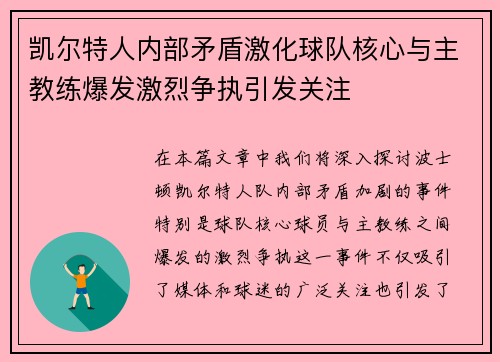 凯尔特人内部矛盾激化球队核心与主教练爆发激烈争执引发关注

在本篇文章中我们将深入探讨波士顿凯尔特人队内部矛盾加剧的事件特别是球队核心球员与主教练之间爆发的激烈争执这一事件不仅吸引了媒体和球迷的广泛关注也引发了